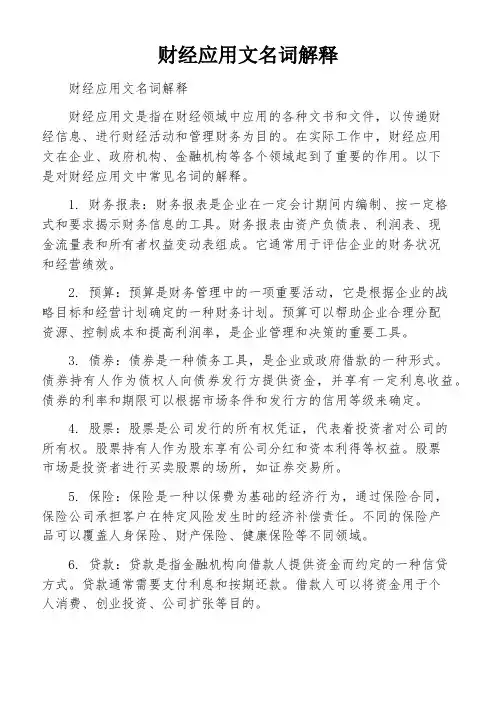 财经应用文名词解释

财经应用文名词解释

财经应用文是指在财经领域中应用的各种文书和文件，以传递财经信息、进行财经活动和管理财务为目的。在实际工作中，财经应用文在企业、政府机构、金融机构等各个领域起到了重要的作用。以下是对财经应用文中常见名词的解释。

1. 财务报表：财务报表是企业在一定会计期间内编制、按一定格式和要求揭示财务信息的工具。财务报表由资产负债表、利润表、现金流量表和所有者权益变动表组成。它通常用于评估企业的财务状况和经营绩效。

2. 预算：预算是财务管理中的一项重要活动，它是根据企业的战略目标和经营计划确定的一种财务计划。预算可以帮助企业合理分配资源、控制成本和提高利润率，是企业管理和决策的重要工具。

3. 债券：债券是一种债务工具，是企业或政府借款的一种形式。债券持有人作为债权人向债券发行方提供资金，并享有一定利息收益。债券的利率和期限可以根据市场条件和发行方的信用等级来确定。

4. 股票：股票是公司发行的所有权凭证，代表着投资者对公司的所有权。股票持有人作为股东享有公司分红和资本利得等权益。股票市场是投资者进行买卖股票的场所，如证券交易所。

5. 保险：保险是一种以保费为基础的经济行为，通过保险合同，保险公司承担客户在特定风险发生时的经济补偿责任。不同的保险产品可以覆盖人身保险、财产保险、健康保险等不同领域。

6. 贷款：贷款是指金融机构向借款人提供资金而约定的一种信贷方式。贷款通常需要支付利息和按期还款。借款人可以将资金用于个人消费、创业投资、公司扩张等目的。